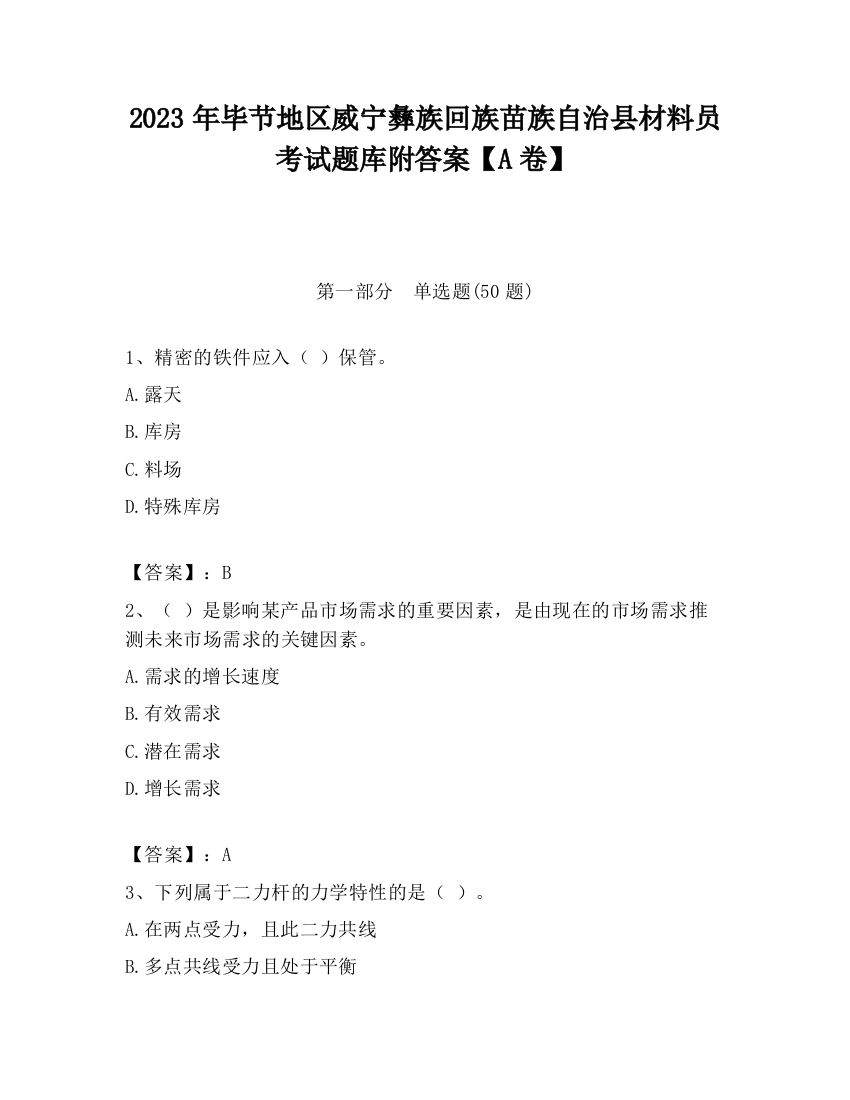 2023 年毕节地区威宁彝族回族苗族自治县材料员考试题库附答案【A 卷】

第一部分　单选题(50 题)

1、精密的铁件应入（ ）保管。

A.露天

B.库房

C.料场

D.特殊库房

【答案】：B

2、（ ）是影响某产品市场需求的重要因素，是由现在的市场需求推测未来市场需求的关键因素。

A.需求的增长速度

B.有效需求

C.潜在需求

D.增长需求

【答案】：A

3、下列属于二力杆的力学特性的是（ ）。

A.在两点受力，且此二力共线

B.多点共线受力且处于平衡